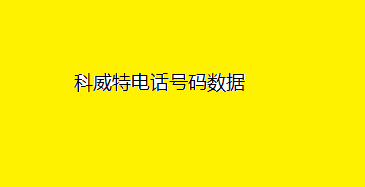 科威特电话号码数据